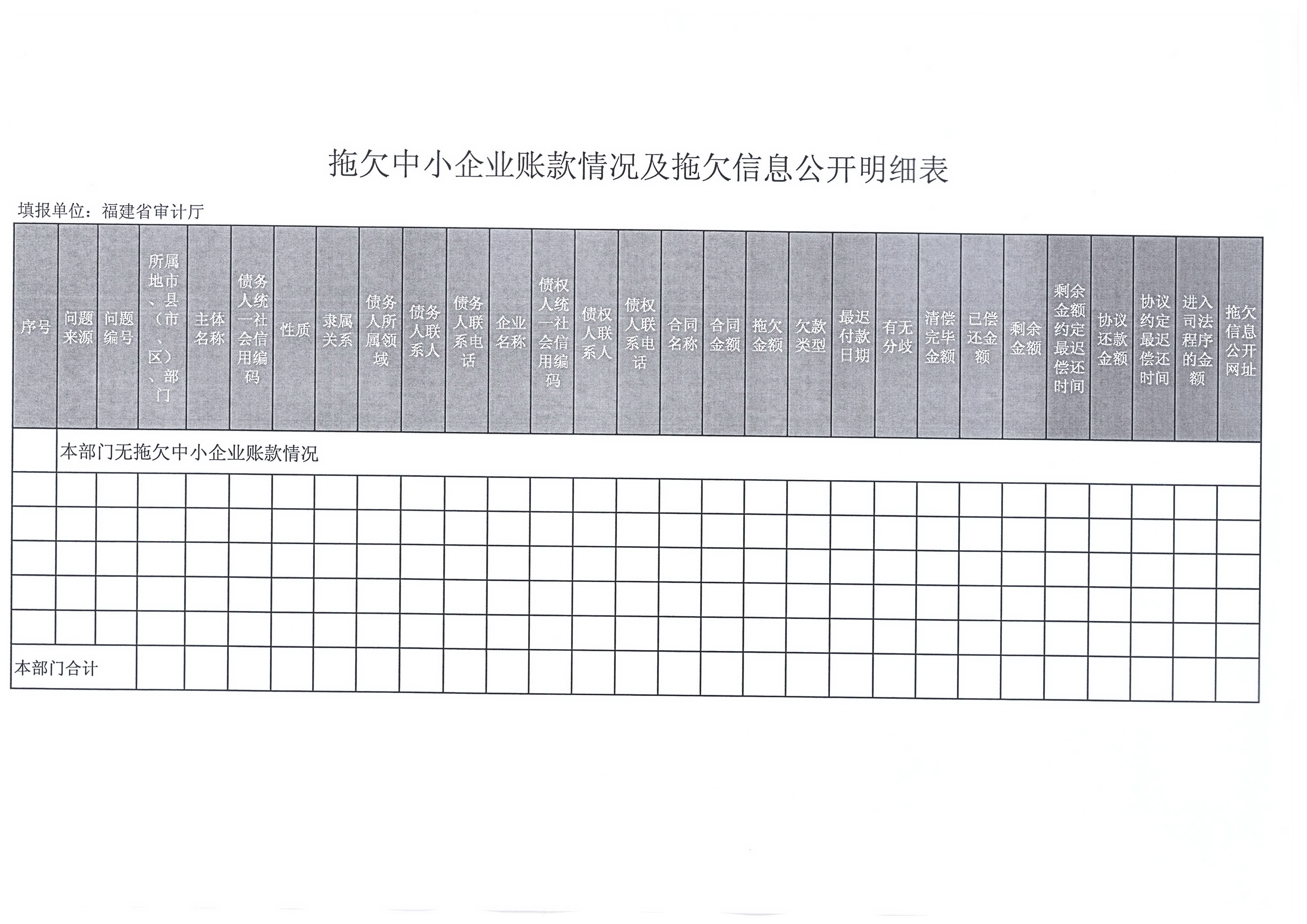 拖欠中小企业账款情况及拖欠信息公开明细表

填报单位：福建省审计厅

| 序号 | 问题来源 | 问题编号 | 所属地市、县（市、区）、部门 | 主体名称 | 债务人统一社会信用编码 | 性质 | 隶属关系 | 债务人所属领域 | 债务人联系人 | 债务人联系电话 | 企业名称 | 债权人统一社会信用编码 | 债权人联系人 | 债权人联系电话 | 合同名称 | 合同金额 | 拖欠金额 | 欠款类型 | 最迟付款日期 | 有无分歧 | 清偿完毕金额 | 已偿还金额 | 剩余金额 | 剩余金额约定最迟偿还时间 | 协议还款金额 | 协议约定最迟偿还时间 | 进入司法程序的金额 | 拖欠信息公开网址 |
|---|---|---|---|---|---|---|---|---|---|---|---|---|---|---|---|---|---|---|---|---|---|---|---|---|---|---|---|---|
| | 本部门无拖欠中小企业账款情况 | | | | | | | | | | | | | | | | | | | | | | | | | | | |
| | | | | | | | | | | | | | | | | | | | | | | | | | | | | |
| | | | | | | | | | | | | | | | | | | | | | | | | | | | | |
| | | | | | | | | | | | | | | | | | | | | | | | | | | | | |
| | | | | | | | | | | | | | | | | | | | | | | | | | | | | |
| | | | | | | | | | | | | | | | | | | | | | | | | | | | | |
| 本部门合计 | | | | | | | | | | | | | | | | | | | | | | | | | | | | |